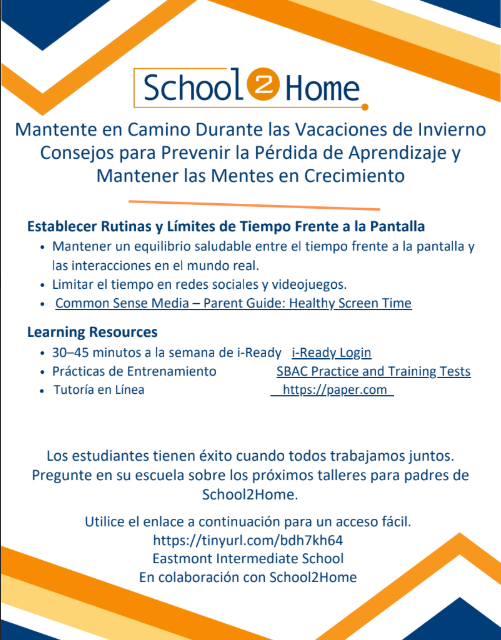 School 2 Home

Mantente en Camino Durante las Vacaciones de Invierno
Consejos para Prevenir la Pérdida de Aprendizaje y Mantener las Mentes en Crecimiento

Establecer Rutinas y Límites de Tiempo Frente a la Pantalla
• Mantener un equilibrio saludable entre el tiempo frente a la pantalla y las interacciones en el mundo real.
• Limitar el tiempo en redes sociales y videojuegos.
• Common Sense Media – Parent Guide: Healthy Screen Time

Learning Resources
• 30–45 minutos a la semana de i-Ready i-Ready Login
• Prácticas de Entrenamiento SBAC Practice and Training Tests
• Tutoría en Línea https://paper.com

Los estudiantes tienen éxito cuando todos trabajamos juntos. Pregunte en su escuela sobre los próximos talleres para padres de School2Home.

Utilice el enlace a continuación para un acceso fácil.
https://tinyurl.com/bdh7kh64
Eastmont Intermediate School
En colaboración con School2Home